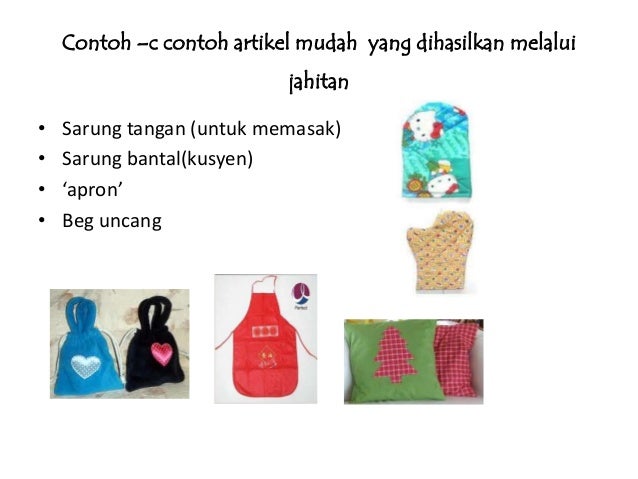 Contoh –c contoh artikel mudah yang dihasilkan melalui jahitan

• Sarung tangan (untuk memasak)
• Sarung bantal(kusyen)
• 'apron'
• Beg uncang